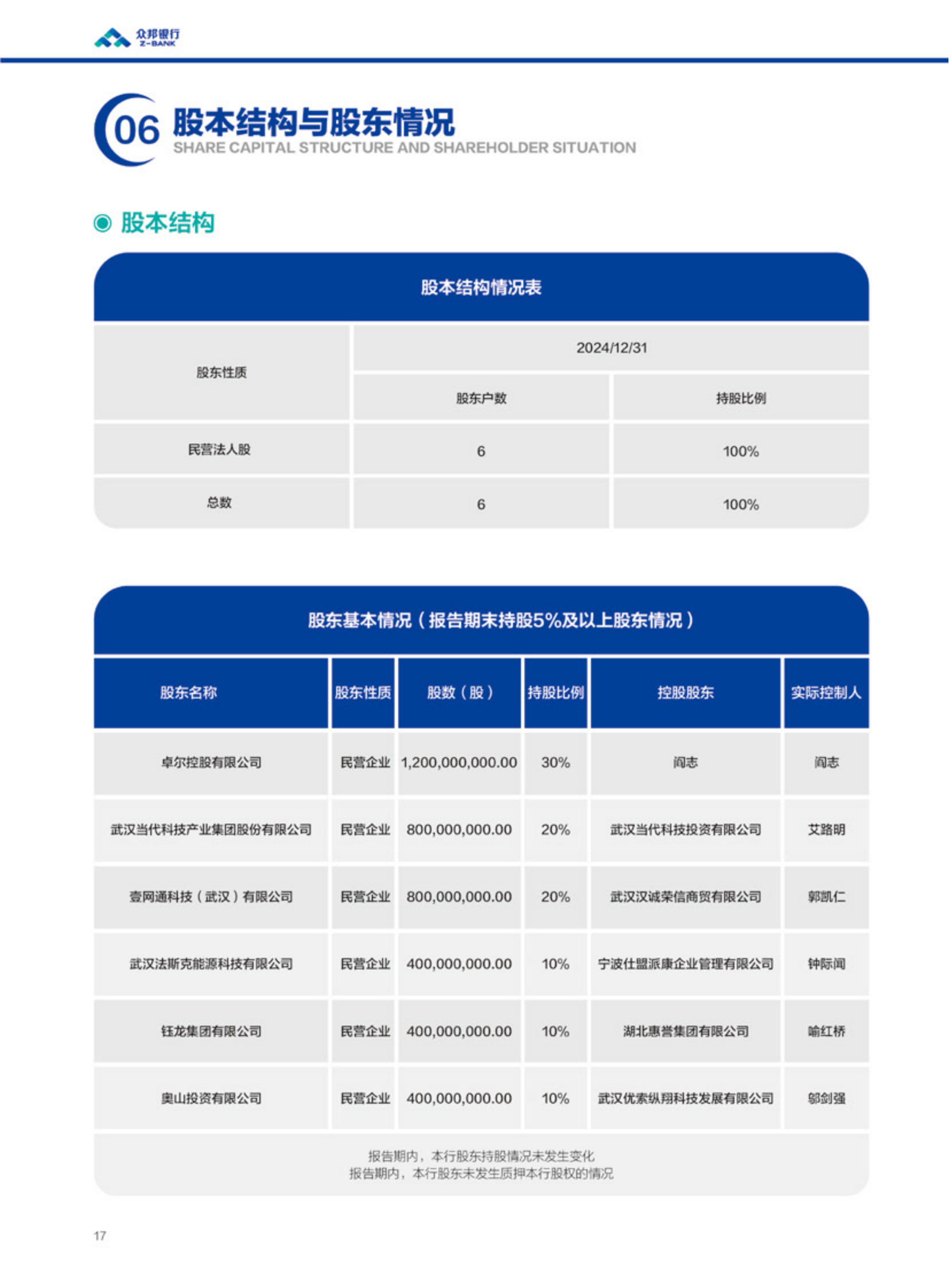 众邦银行
Z-BANK

06 股本结构与股东情况
SHARE CAPITAL STRUCTURE AND SHAREHOLDER SITUATION

股本结构

股本结构情况表

| 股东性质 | 2024/12/31 | |
|---|---|---|
| | 股东户数 | 持股比例 |
| 民营法人股 | 6 | 100% |
| 总数 | 6 | 100% |

股东基本情况（报告期末持股5%及以上股东情况）

| 股东名称 | 股东性质 | 股数（股） | 持股比例 | 控股股东 | 实际控制人 |
|---|---|---|---|---|---|
| 卓尔控股有限公司 | 民营企业 | 1,200,000,000.00 | 30% | 阎志 | 阎志 |
| 武汉当代科技产业集团股份有限公司 | 民营企业 | 800,000,000.00 | 20% | 武汉当代科技投资有限公司 | 艾路明 |
| 壹网通科技（武汉）有限公司 | 民营企业 | 800,000,000.00 | 20% | 武汉汉诚荣信商贸有限公司 | 郭凯仁 |
| 武汉法斯克能源科技有限公司 | 民营企业 | 400,000,000.00 | 10% | 宁波仕盟派康企业管理有限公司 | 钟际闻 |
| 钰龙集团有限公司 | 民营企业 | 400,000,000.00 | 10% | 湖北惠誉集团有限公司 | 喻红桥 |
| 奥山投资有限公司 | 民营企业 | 400,000,000.00 | 10% | 武汉优索纵翔科技发展有限公司 | 邬剑强 |

报告期内，本行股东持股情况未发生变化
报告期内，本行股东未发生质押本行股权的情况

17